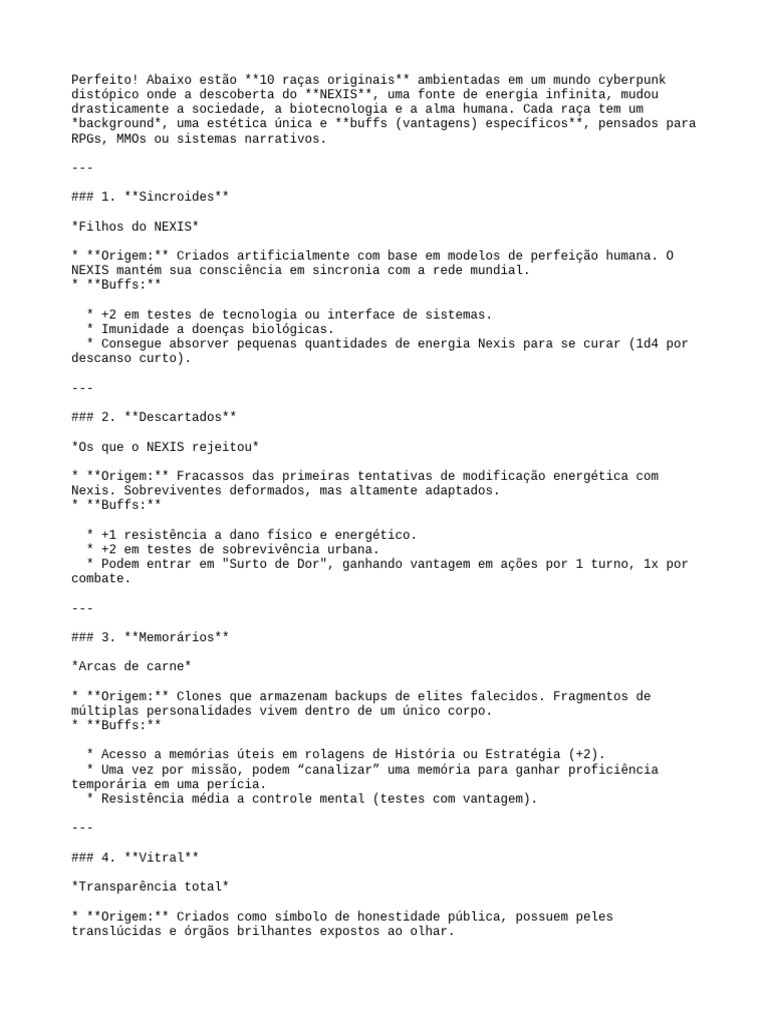 Perfeito! Abaixo estão **10 raças originais** ambientadas em um mundo cyberpunk distópico onde a descoberta do **NEXIS**, uma fonte de energia infinita, mudou drasticamente a sociedade, a biotecnologia e a alma humana. Cada raça tem um *background*, uma estética única e **buffs (vantagens) específicos**, pensados para RPGs, MMOs ou sistemas narrativos.

---

### 1. **Sincroides**

*Filhos do NEXIS*

* **Origem:** Criados artificialmente com base em modelos de perfeição humana. O NEXIS mantém sua consciência em sincronia com a rede mundial.
* **Buffs:**

  * +2 em testes de tecnologia ou interface de sistemas.
  * Imunidade a doenças biológicas.
  * Consegue absorver pequenas quantidades de energia Nexis para se curar (1d4 por descanso curto).

---

### 2. **Descartados**

*Os que o NEXIS rejeitou*

* **Origem:** Fracassos das primeiras tentativas de modificação energética com Nexis. Sobreviventes deformados, mas altamente adaptados.
* **Buffs:**

  * +1 resistência a dano físico e energético.
  * +2 em testes de sobrevivência urbana.
  * Podem entrar em "Surto de Dor", ganhando vantagem em ações por 1 turno, 1x por combate.

---

### 3. **Memorários**

*Arcas de carne*

* **Origem:** Clones que armazenam backups de elites falecidos. Fragmentos de múltiplas personalidades vivem dentro de um único corpo.
* **Buffs:**

  * Acesso a memórias úteis em rolagens de História ou Estratégia (+2).
  * Uma vez por missão, podem “canalizar” uma memória para ganhar proficiência temporária em uma perícia.
  * Resistência média a controle mental (testes com vantagem).

---

### 4. **Vitral**

*Transparência total*

* **Origem:** Criados como símbolo de honestidade pública, possuem peles translúcidas e órgãos brilhantes expostos ao olhar.